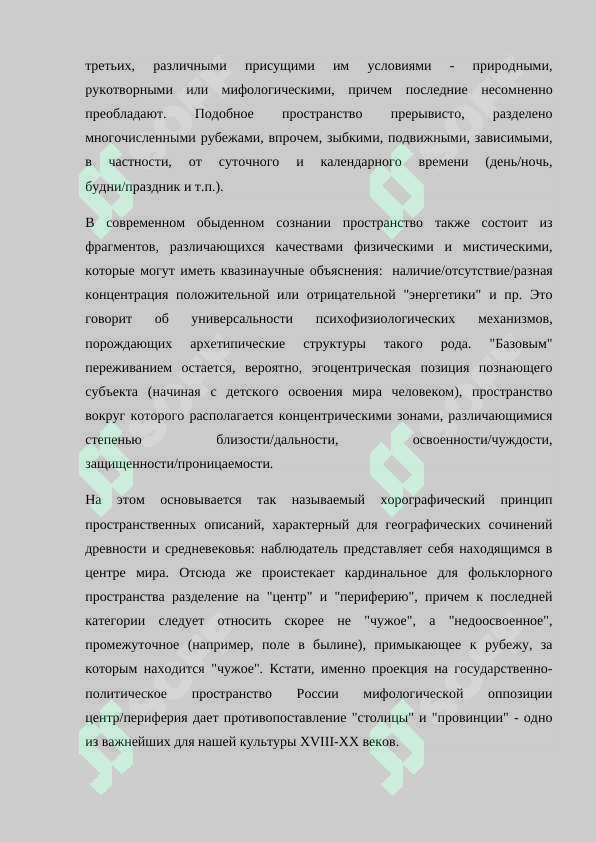 третьих, различными присущими им условиями - природными, рукотворными или мифологическими, причем последние несомненно преобладают. Подобное пространство прерывисто, разделено многочисленными рубежами, впрочем, зыбкими, подвижными, зависимыми, в частности, от суточного и календарного времени (день/ночь, будни/праздник и т.п.).

В современном обыденном сознании пространство также состоит из фрагментов, различающихся качествами физическими и мистическими, которые могут иметь квазинаучные объяснения: наличие/отсутствие/разная концентрация положительной или отрицательной "энергетики" и пр. Это говорит об универсальности психофизиологических механизмов, порождающих архетипические структуры такого рода. "Базовым" переживанием остается, вероятно, эгоцентрическая позиция познающего субъекта (начиная с детского освоения мира человеком), пространство вокруг которого располагается концентрическими зонами, различающимися степенью близости/дальности, освоенности/чуждости, защищенности/проницаемости.

На этом основывается так называемый хорографический принцип пространственных описаний, характерный для географических сочинений древности и средневековья: наблюдатель представляет себя находящимся в центре мира. Отсюда же проистекает кардинальное для фольклорного пространства разделение на "центр" и "периферию", причем к последней категории следует относить скорее не "чужое", а "недоосвоенное", промежуточное (например, поле в былине), примыкающее к рубежу, за которым находится "чужое". Кстати, именно проекция на государственно-политическое пространство России мифологической оппозиции центр/периферия дает противопоставление "столицы" и "провинции" - одно из важнейших для нашей культуры XVIII-XX веков.